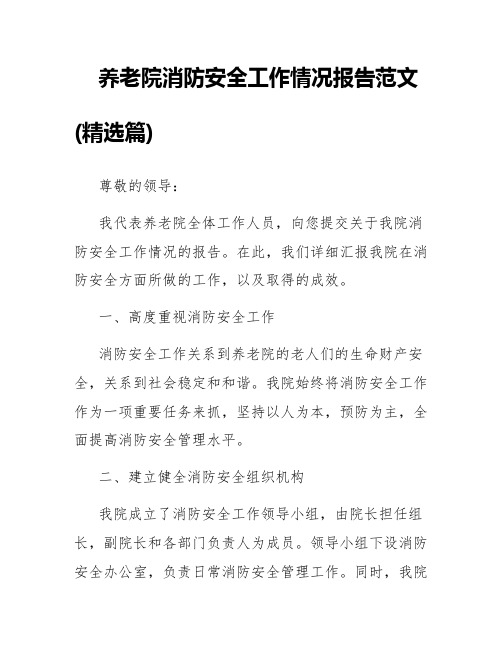 养老院消防安全工作情况报告范文(精选篇)

尊敬的领导：

我代表养老院全体工作人员，向您提交关于我院消防安全工作情况的报告。在此，我们详细汇报我院在消防安全方面所做的工作，以及取得的成效。

一、高度重视消防安全工作

消防安全工作关系到养老院的老人们的生命财产安全，关系到社会稳定和和谐。我院始终将消防安全工作作为一项重要任务来抓，坚持以人为本，预防为主，全面提高消防安全管理水平。

二、建立健全消防安全组织机构

我院成立了消防安全工作领导小组，由院长担任组长，副院长和各部门负责人为成员。领导小组下设消防安全办公室，负责日常消防安全管理工作。同时，我院